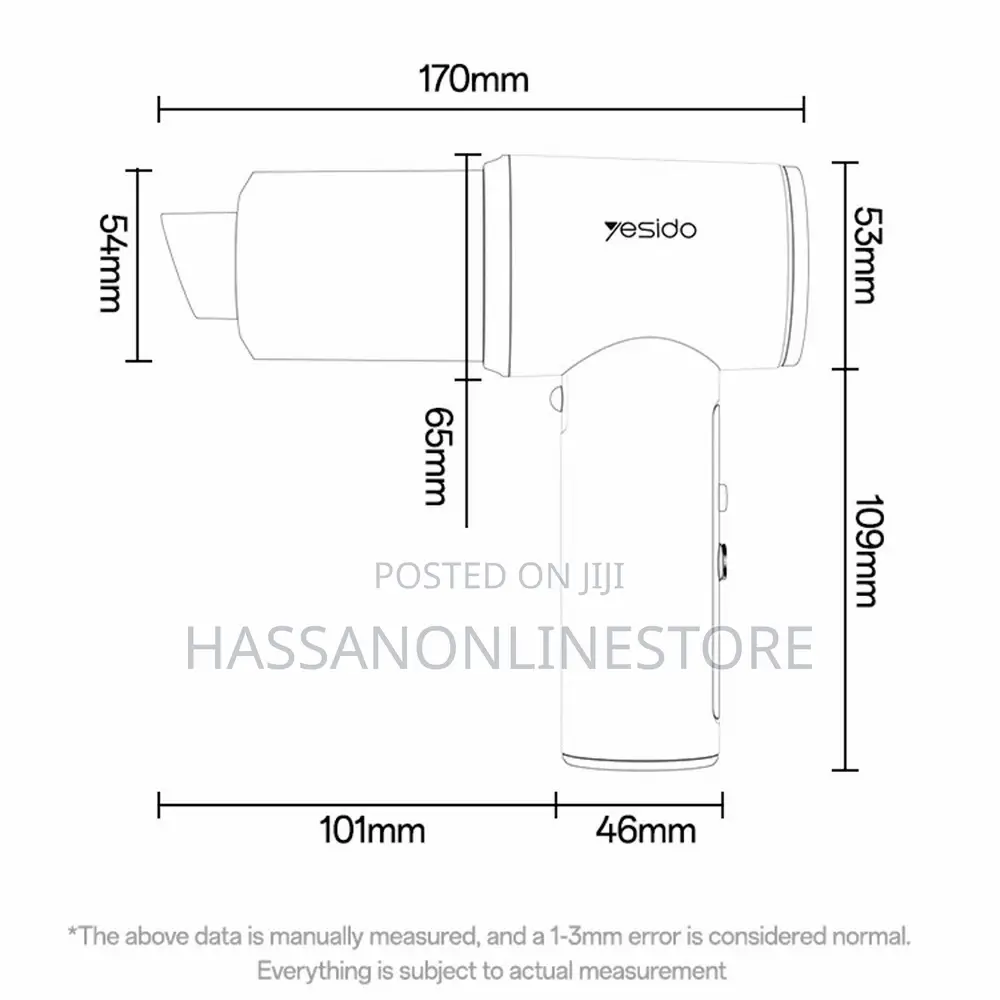 170mm

54mm

yesido

53mm

65mm

109mm

POSTED ON JIJI

HASSANONLINESTORE

101mm

46mm

*The above data is manually measured, and a 1-3mm error is considered normal. Everything is subject to actual measurement